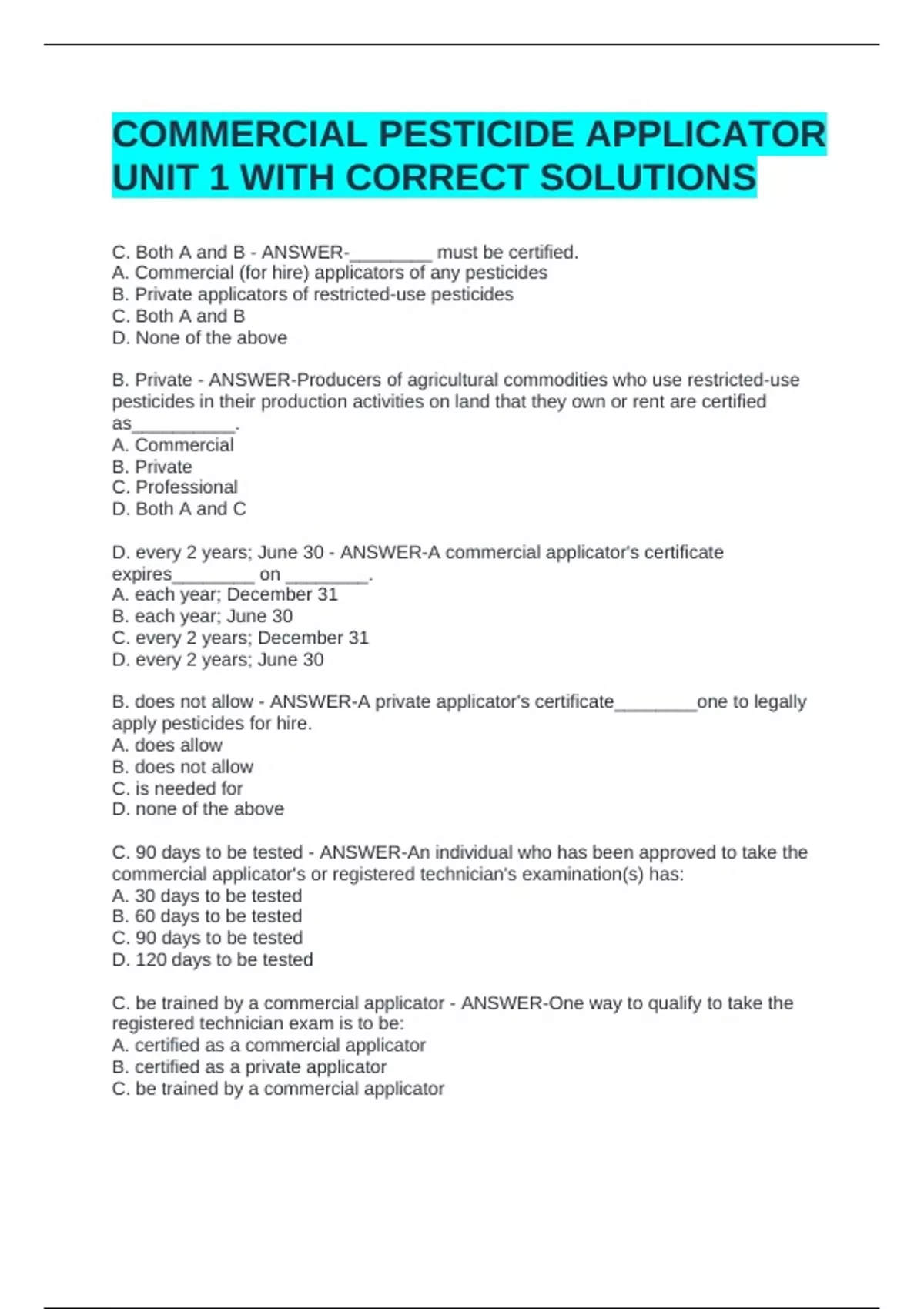 COMMERCIAL PESTICIDE APPLICATOR UNIT 1 WITH CORRECT SOLUTIONS

C. Both A and B - ANSWER-________ must be certified.
A. Commercial (for hire) applicators of any pesticides
B. Private applicators of restricted-use pesticides
C. Both A and B
D. None of the above

B. Private - ANSWER-Producers of agricultural commodities who use restricted-use pesticides in their production activities on land that they own or rent are certified as__________.
A. Commercial
B. Private
C. Professional
D. Both A and C

D. every 2 years; June 30 - ANSWER-A commercial applicator's certificate expires________ on ________.
A. each year; December 31
B. each year; June 30
C. every 2 years; December 31
D. every 2 years; June 30

B. does not allow - ANSWER-A private applicator's certificate________one to legally apply pesticides for hire.
A. does allow
B. does not allow
C. is needed for
D. none of the above

C. 90 days to be tested - ANSWER-An individual who has been approved to take the commercial applicator's or registered technician's examination(s) has:
A. 30 days to be tested
B. 60 days to be tested
C. 90 days to be tested
D. 120 days to be tested

C. be trained by a commercial applicator - ANSWER-One way to qualify to take the registered technician exam is to be:
A. certified as a commercial applicator
B. certified as a private applicator
C. be trained by a commercial applicator